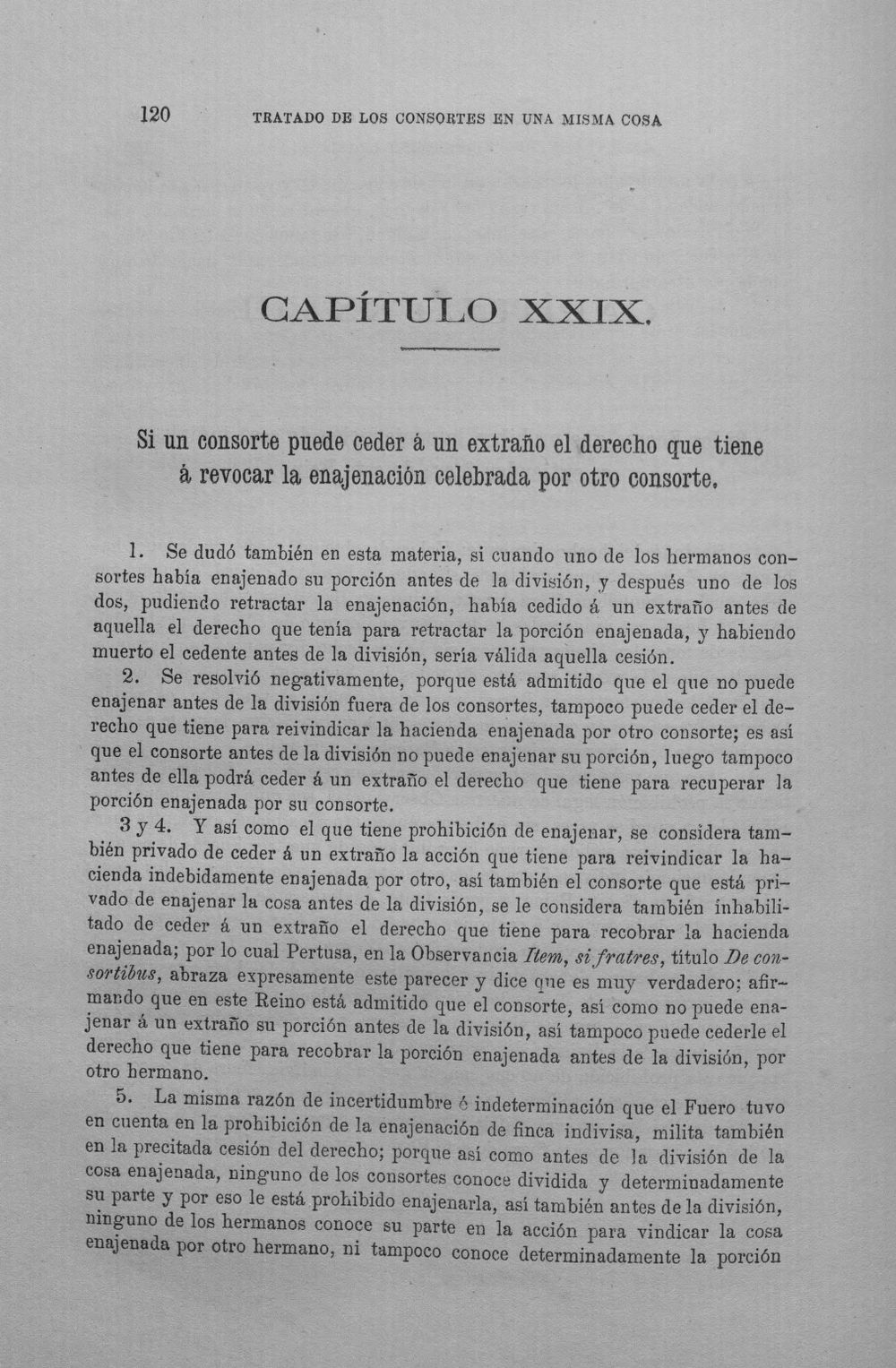 120 TRATADO DE LOS CONSORTES EN UNA MISMA COSA

CAPÍTULO XXIX.

Si un consorte puede ceder á un extraño el derecho que tiene á revocar la enajenación celebrada por otro consorte.

1. Se dudó también en esta materia, si cuando uno de los hermanos consortes había enajenado su porción antes de la división, y después uno de los dos, pudiendo retractar la enajenación, había cedido á un extraño antes de aquella el derecho que tenía para retractar la porción enajenada, y habiendo muerto el cedente antes de la división, sería válida aquella cesión.

2. Se resolvió negativamente, porque está admitido que el que no puede enajenar antes de la división fuera de los consortes, tampoco puede ceder el derecho que tiene para reivindicar la hacienda enajenada por otro consorte; es así que el consorte antes de la división no puede enajenar su porción, luego tampoco antes de ella podrá ceder á un extraño el derecho que tiene para recuperar la porción enajenada por su consorte.

3 y 4. Y así como el que tiene prohibición de enajenar, se considera también privado de ceder á un extraño la acción que tiene para reivindicar la hacienda indebidamente enajenada por otro, así también el consorte que está privado de enajenar la cosa antes de la división, se le considera también inhabilitado de ceder á un extraño el derecho que tiene para recobrar la hacienda enajenada; por lo cual Pertusa, en la Observancia Item, si fratres, título De consortibus, abraza expresamente este parecer y dice que es muy verdadero; afirmando que en este Reino está admitido que el consorte, así como no puede enajenar á un extraño su porción antes de la división, así tampoco puede cederle el derecho que tiene para recobrar la porción enajenada antes de la división, por otro hermano.

5. La misma razón de incertidumbre ó indeterminación que el Fuero tuvo en cuenta en la prohibición de la enajenación de finca indivisa, milita también en la precitada cesión del derecho; porque así como antes de la división de la cosa enajenada, ninguno de los consortes conoce dividida y determinadamente su parte y por eso le está prohibido enajenarla, así también antes de la división, ninguno de los hermanos conoce su parte en la acción para vindicar la cosa enajenada por otro hermano, ni tampoco conoce determinadamente la porción